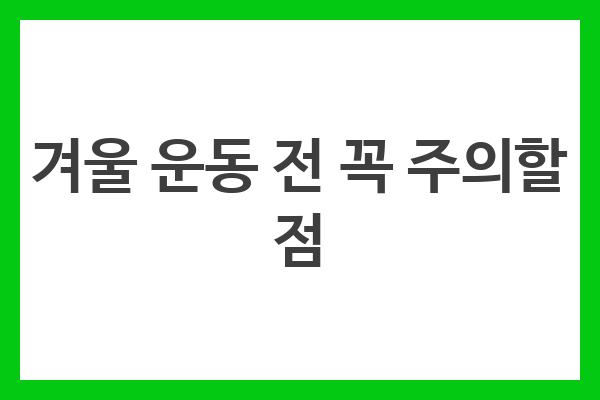 겨울 운동 전 꼭 주의할 점